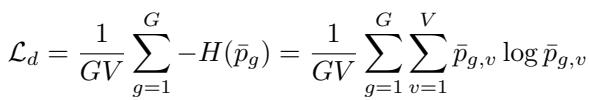 $\mathcal{L}_d = \frac{1}{GV} \sum_{g=1}^{G} -H(\bar{p}_g) = \frac{1}{GV} \sum_{g=1}^{G} \sum_{v=1}^{V} \bar{p}_{g,v} \log \bar{p}_{g,v}$